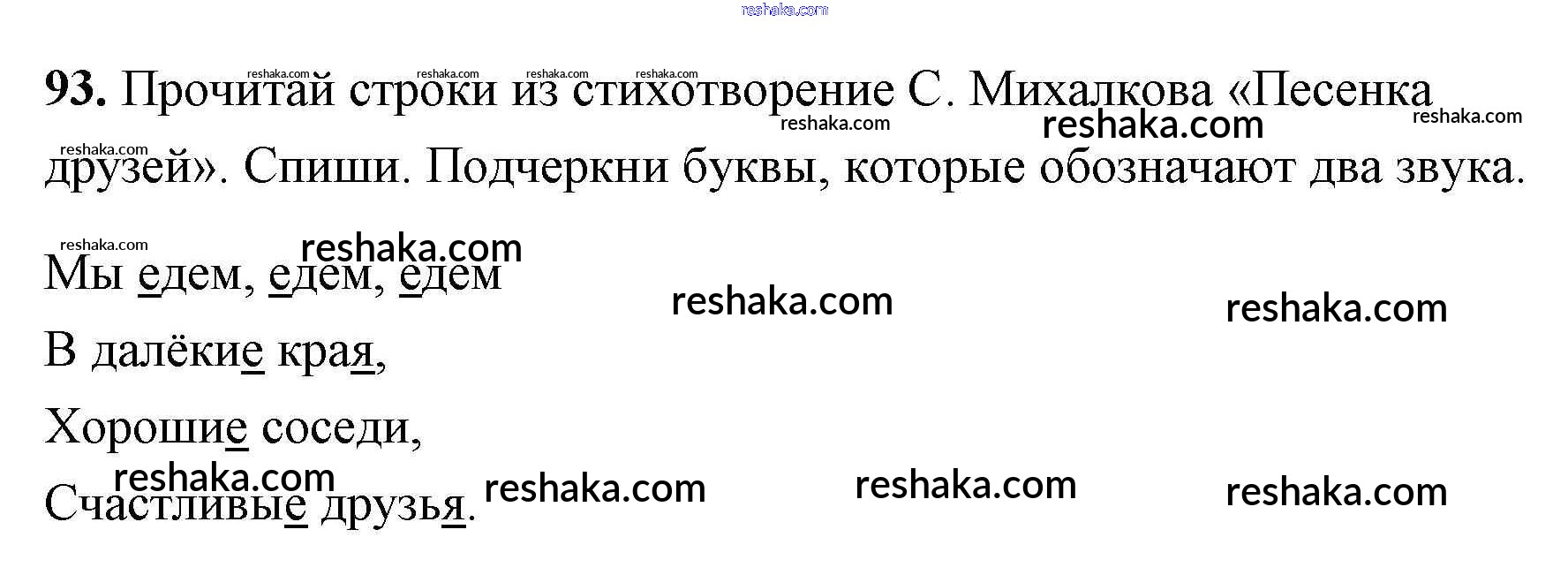 93. Прочитай строки из стихотворение С. Михалкова «Песенка друзей». Спиши. Подчеркни буквы, которые обозначают два звука.

Мы едем, едем, едем

В далёкие края,

Хорошие соседи,

Счастливые друзья.

reshaka.com